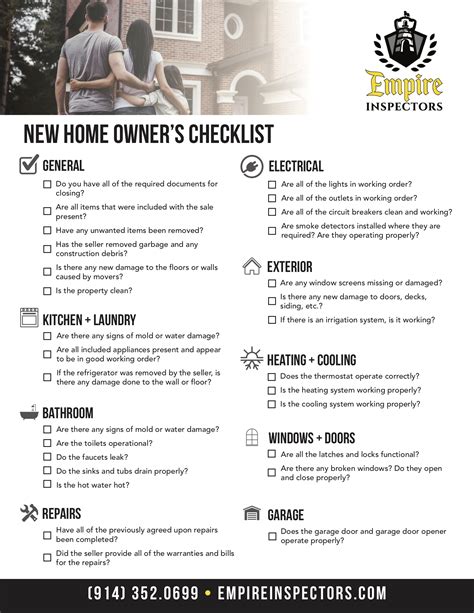 Empire
INSPECTORS

NEW HOME OWNER'S CHECKLIST

GENERAL
Do you have all of the required documents for closing?
Are all items that were included with the sale present?
Have any unwanted items been removed?
Has the seller removed garbage and any construction debris?
Is there any new damage to the floors or walls caused by movers?
Is the property clean?

KITCHEN + LAUNDRY
Are there any signs of mold or water damage?
Are all included appliances present and appear to be in good working order?
If the refrigerator was removed by the seller, is there any damage done to the wall or floor?

BATHROOM
Are there any signs of mold or water damage?
Are the toilets operational?
Do the faucets leak?
Do the sinks and tubs drain properly?
Is the hot water hot?

REPAIRS
Have all of the previously agreed upon repairs been completed?
Did the seller provide all of the warranties and bills for the repairs?

ELECTRICAL
Are all of the lights in working order?
Are all of the outlets in working order?
Are all of the circuit breakers clean and working?
Are smoke detectors installed where they are required? Are they operating properly?

EXTERIOR
Are any window screens missing or damaged?
Is there any new damage to doors, decks, siding, etc.?
If there is an irrigation system, is it working?

HEATING + COOLING
Does the thermostat operate correctly?
Is the heating system working properly?
Is the cooling system working properly?

WINDOWS + DOORS
Are all the latches and locks functional?
Are there any broken windows? Do they open and close properly?

GARAGE
Does the garage door and garage door opener operate properly?

(914) 352.0699 • EMPIREINSPECTORS.COM